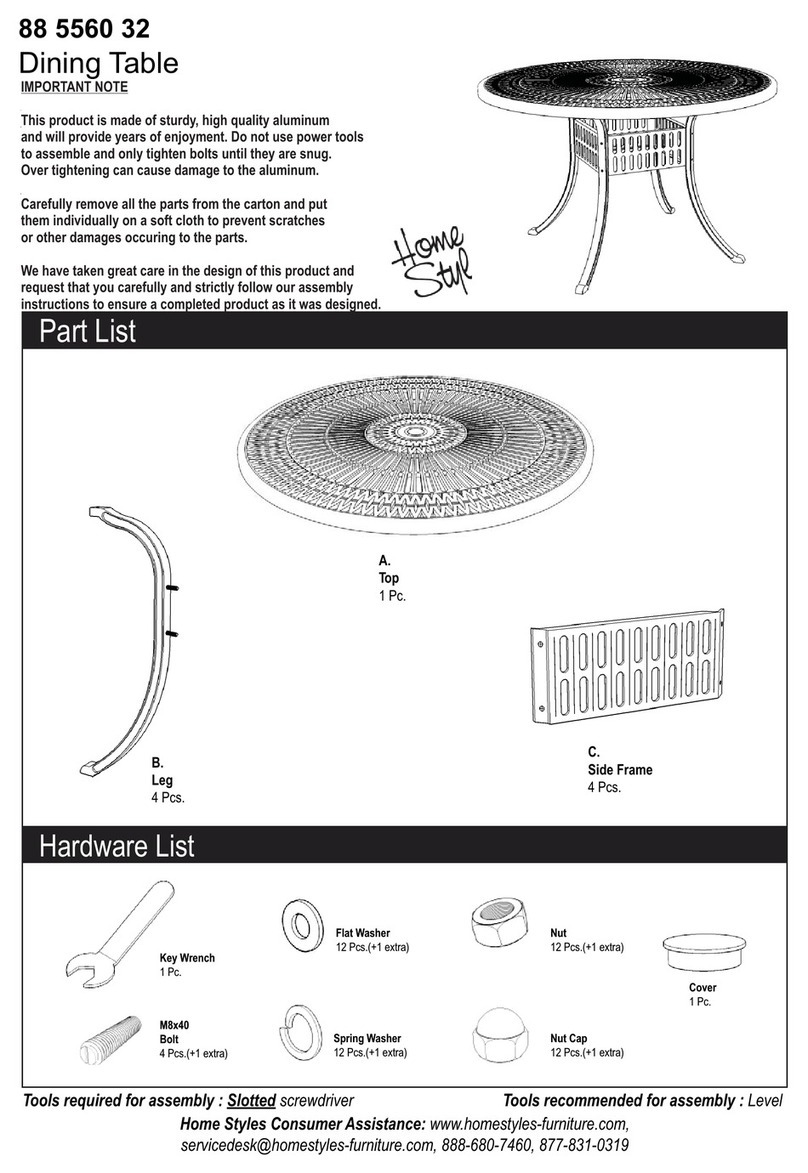 88 5560 32
Dining Table
IMPORTANT NOTE

This product is made of sturdy, high quality aluminum and will provide years of enjoyment. Do not use power tools to assemble and only tighten bolts until they are snug. Over tightening can cause damage to the aluminum.

Carefully remove all the parts from the carton and put them individually on a soft cloth to prevent scratches or other damages occuring to the parts.

We have taken great care in the design of this product and request that you carefully and strictly follow our assembly instructions to ensure a completed product as it was designed.

Home Styl

Part List

A.
Top
1 Pc.

B.
Leg
4 Pcs.

C.
Side Frame
4 Pcs.

Hardware List

Key Wrench
1 Pc.

Flat Washer
12 Pcs.(+1 extra)

Nut
12 Pcs.(+1 extra)

Cover
1 Pc.

M8x40
Bolt
4 Pcs.(+1 extra)

Spring Washer
12 Pcs.(+1 extra)

Nut Cap
12 Pcs.(+1 extra)

Tools required for assembly : Slotted screwdriver Tools recommended for assembly : Level

Home Styles Consumer Assistance: www.homestyles-furniture.com, servicedesk@homestyles-furniture.com, 888-680-7460, 877-831-0319